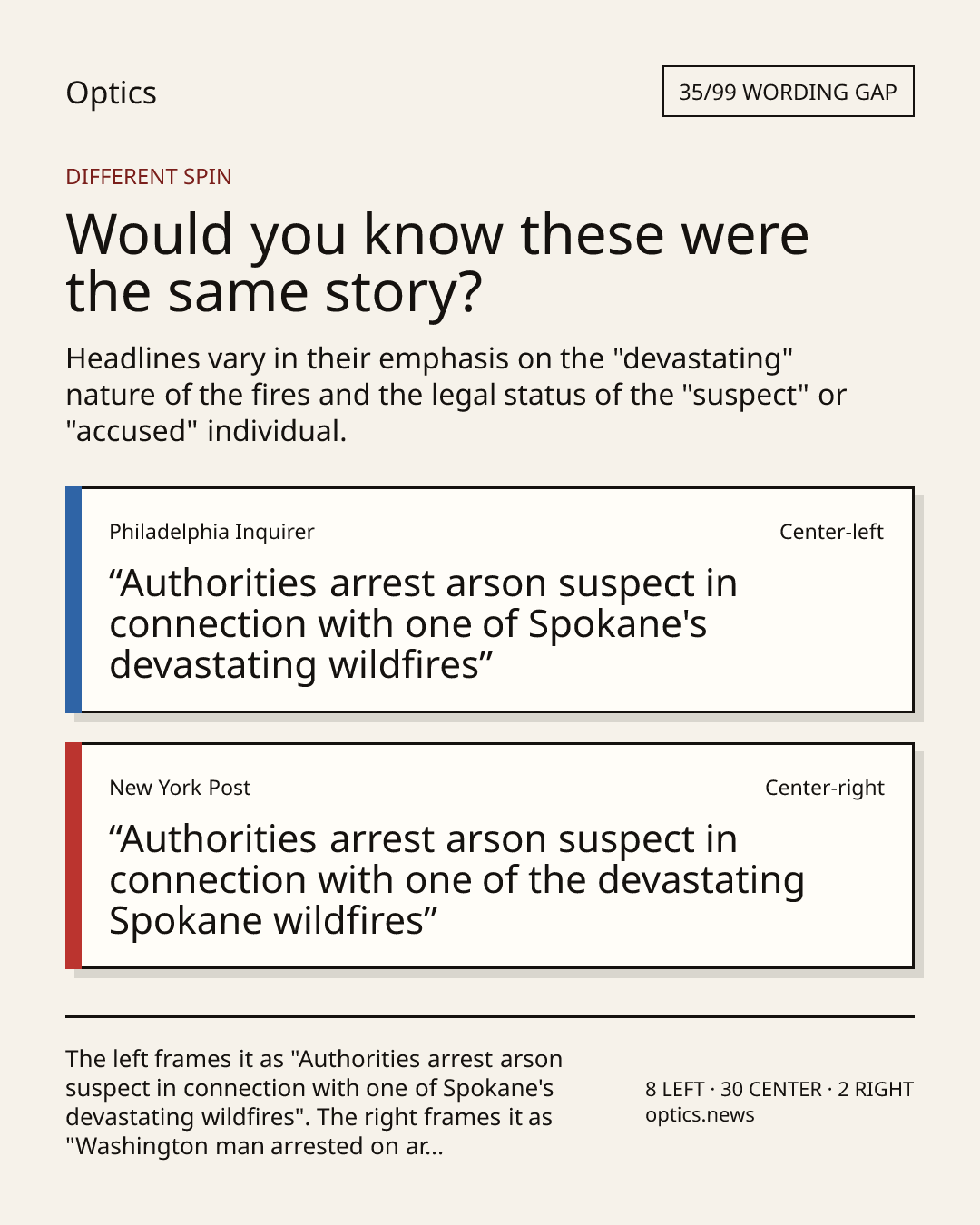 Optics

35/99 WORDING GAP

DIFFERENT SPIN

Would you know these were the same story?

Headlines vary in their emphasis on the "devastating" nature of the fires and the legal status of the "suspect" or "accused" individual.

Philadelphia Inquirer

Center-left

“Authorities arrest arson suspect in connection with one of Spokane's devastating wildfires”

New York Post

Center-right

“Authorities arrest arson suspect in connection with one of the devastating Spokane wildfires”

The left frames it as "Authorities arrest arson suspect in connection with one of Spokane's devastating wildfires". The right frames it as "Washington man arrested on ar...

8 LEFT · 30 CENTER · 2 RIGHT
optics.news